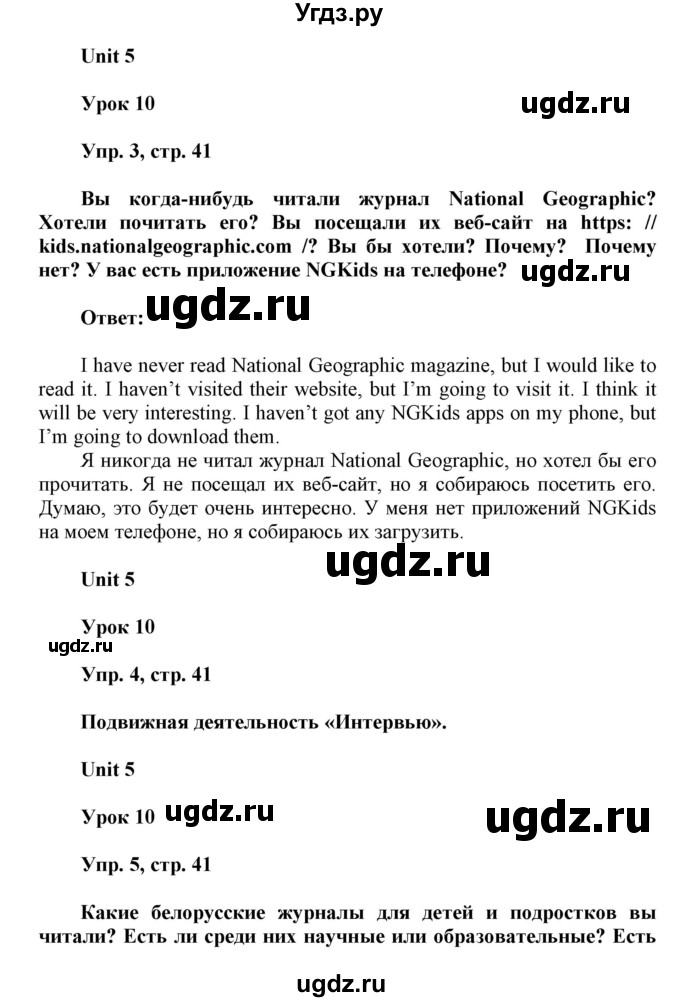 Угдз.ру

Unit 5

Урок 10

ugdz.ru

Упр. 3, стр. 41

Вы когда-нибудь читали журнал National Geographic? Хотели почитать его? Вы посещали их веб-сайт на https: // kids.nationalgeographic.com /? Вы бы хотели? Почему? Почему нет? У вас есть приложение NGKids на телефоне?

ugdz.ru

Ответ:

ugdz.ru

I have never read National Geographic magazine, but I would like to read it. I haven't visited their website, but I'm going to visit it. I think it will be very interesting. I haven't got any NGKids apps on my phone, but I'm going to download them.

Я никогда не читал журнал National Geographic, но хотел бы его прочитать. Я не посещал их веб-сайт, но я собираюсь посетить его. Думаю, это будет очень интересно. У меня нет приложений NGKids на моем телефоне, но я собираюсь их загрузить.

ugdz.ru

Unit 5

Урок 10

ugdz.ru

Упр. 4, стр. 41

Подвижная деятельность «Интервью».

Unit 5

Урок 10

ugdz.ru

ugdz.ru

Упр. 5, стр. 41

Какие белорусские журналы для детей и подростков вы читали? Есть ли среди них научные или образовательные? Есть

ugdz.ru